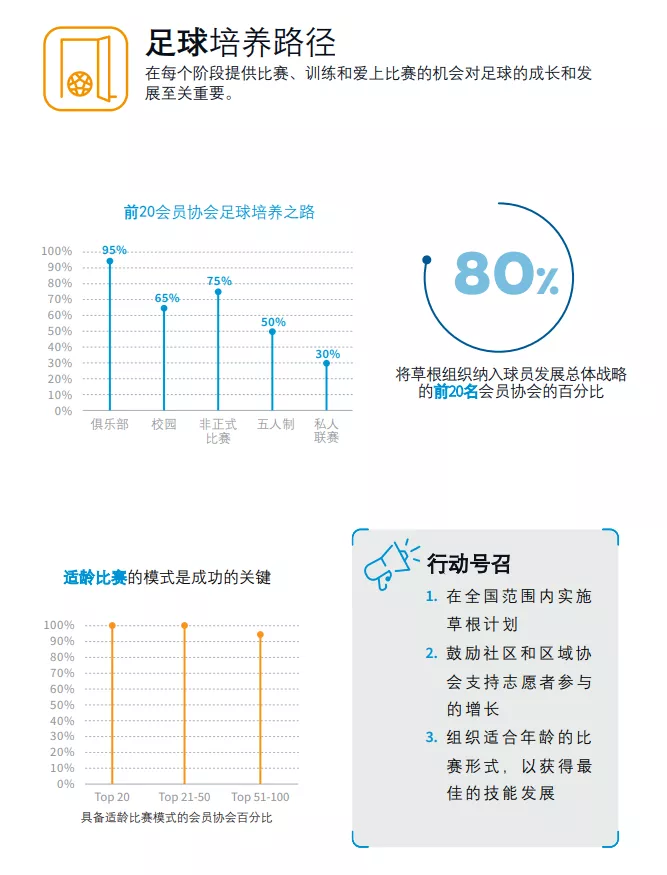 足球培养路径

在每个阶段提供比赛、训练和爱上比赛的机会对足球的成长和发展至关重要。

前20会员协会足球培养之路

100%
90%
80%
70%
60%
50%
40%
30%
20%
10%
0%

95%
65%
75%
50%
30%

俱乐部
校园
非正式比赛
五人制
私人联赛

80%

将草根组织纳入球员发展总体战略的前20名会员协会的百分比

适龄比赛的模式是成功的关键

100%
90%
80%
70%
60%
50%
40%
30%
20%
10%
0%

Top 20
Top 21-50
Top 51-100

具备适龄比赛模式的会员协会百分比

行动号召

1. 在全国范围内实施草根计划
2. 鼓励社区和区域协会支持志愿者参与的增长
3. 组织适合年龄的比赛形式，以获得最佳的技能发展